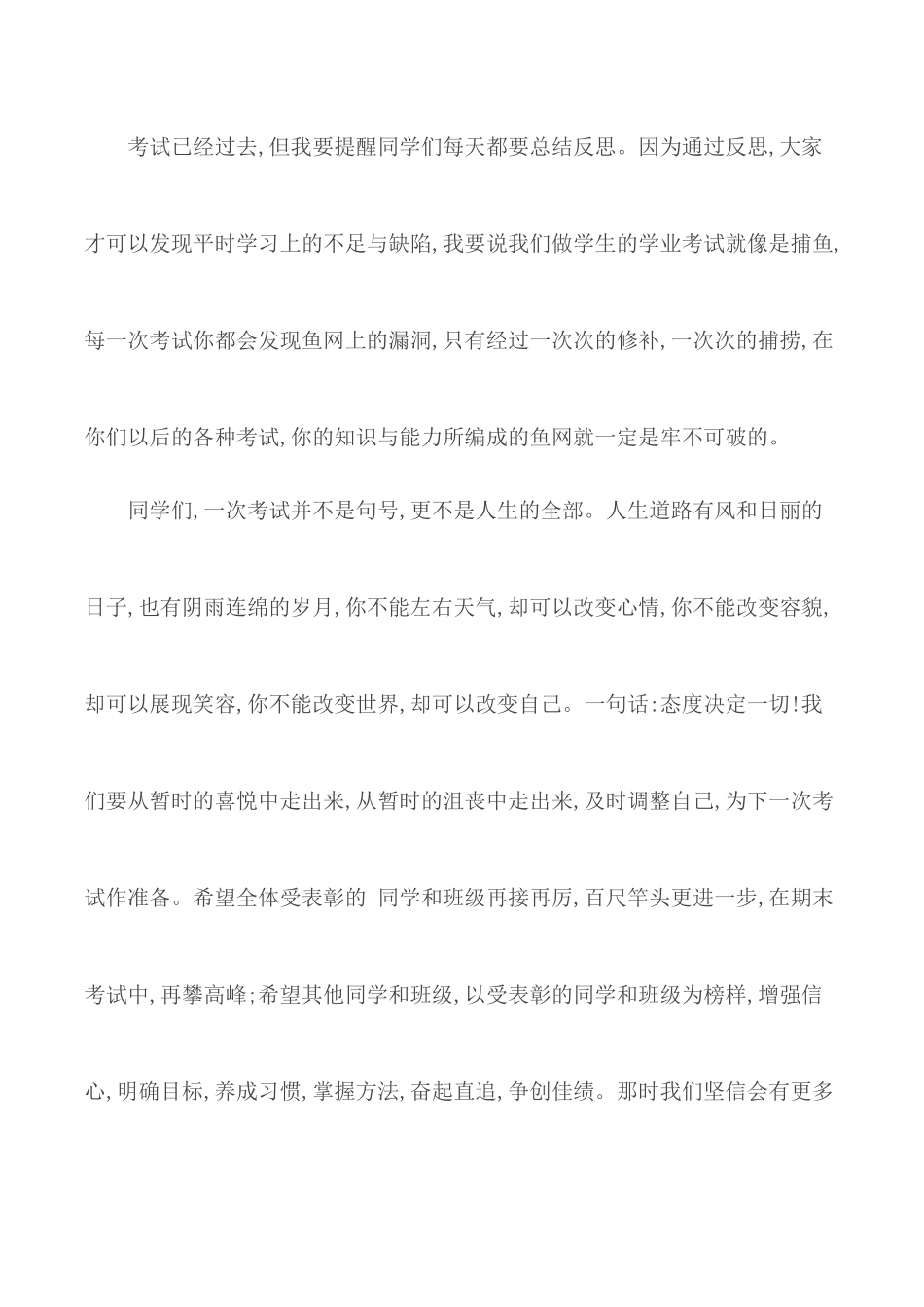 考试已经过去,但我要提醒同学们每天都要总结反思。因为通过反思,大家才可以发现平时学习上的不足与缺陷,我要说我们做学生的学业考试就像是捕鱼,每一次考试你都会发现鱼网上的漏洞,只有经过一次次的修补,一次次的捕捞,在你们以后的各种考试,你的知识与能力所编成的鱼网就一定是牢不可破的。

同学们,一次考试并不是句号,更不是人生的全部。人生道路有风和日丽的日子,也有阴雨连绵的岁月,你不能左右天气,却可以改变心情,你不能改变容貌,却可以展现笑容,你不能改变世界,却可以改变自己。一句话:态度决定一切!我们要从暂时的喜悦中走出来,从暂时的沮丧中走出来,及时调整自己,为下一次考试作准备。希望全体受表彰的 同学和班级再接再厉,百尺竿头更进一步,在期末考试中,再攀高峰;希望其他同学和班级,以受表彰的同学和班级为榜样,增强信心,明确目标,养成习惯,掌握方法,奋起直追,争创佳绩。那时我们坚信会有更多